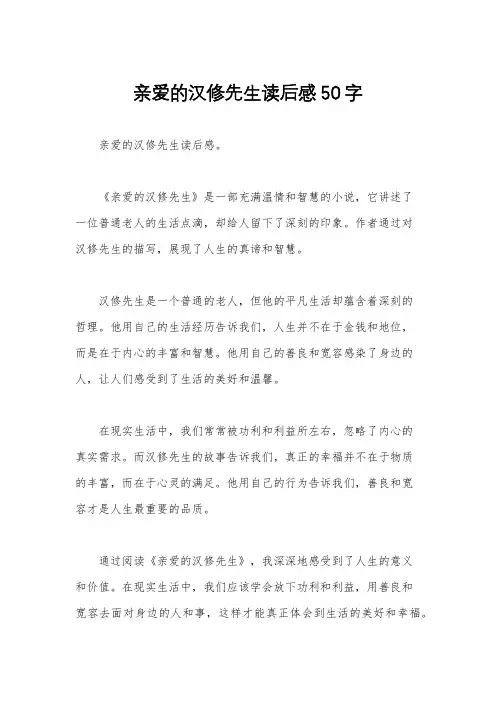 亲爱的汉修先生读后感50字

亲爱的汉修先生读后感。

《亲爱的汉修先生》是一部充满温情和智慧的小说，它讲述了一位普通老人的生活点滴，却给人留下了深刻的印象。作者通过对汉修先生的描写，展现了人生的真谛和智慧。

汉修先生是一个普通的老人，但他的平凡生活却蕴含着深刻的哲理。他用自己的生活经历告诉我们，人生并不在于金钱和地位，而是在于内心的丰富和智慧。他用自己的善良和宽容感染了身边的人，让人们感受到了生活的美好和温馨。

在现实生活中，我们常常被功利和利益所左右，忽略了内心的真实需求。而汉修先生的故事告诉我们，真正的幸福并不在于物质的丰富，而在于心灵的满足。他用自己的行为告诉我们，善良和宽容才是人生最重要的品质。

通过阅读《亲爱的汉修先生》，我深深地感受到了人生的意义和价值。在现实生活中，我们应该学会放下功利和利益，用善良和宽容去面对身边的人和事，这样才能真正体会到生活的美好和幸福。